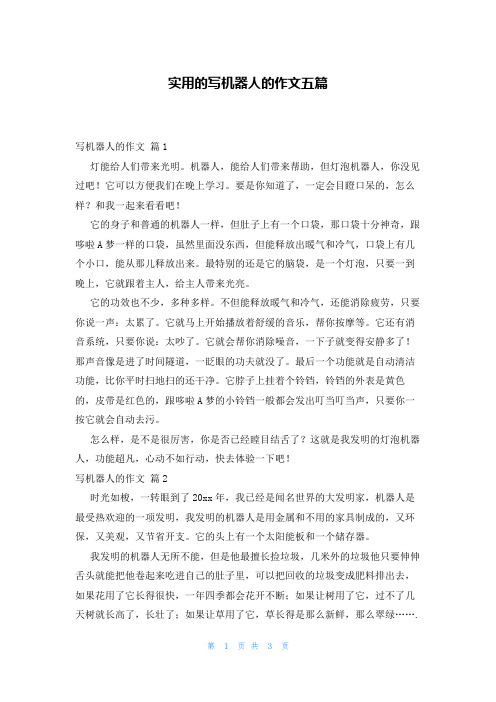 实用的写机器人的作文五篇

写机器人的作文 篇1

灯能给人们带来光明。机器人，能给人们带来帮助，但灯泡机器人，你没见过吧！它可以方便我们在晚上学习。要是你知道了，一定会目瞪口呆的，怎么样？和我一起来看看吧！

它的身子和普通的机器人一样，但肚子上有一个口袋，那口袋十分神奇，跟哆啦A梦一样的口袋，虽然里面没东西，但能释放出暖气和冷气，口袋上有几个小口，能从那儿释放出来。最特别的还是它的脑袋，是一个灯泡，只要一到晚上，它就跟着主人，给主人带来光亮。

它的功效也不少，多种多样。不但能释放暖气和冷气，还能消除疲劳，只要你说一声：太累了。它就马上开始播放着舒缓的音乐，帮你按摩等。它还有消音系统，只要你说：太吵了。它就会帮你消除噪音，一下子就变得安静多了！那声音像是进了时间隧道，一眨眼的功夫就没了。最后一个功能就是自动清洁功能，比你平时扫地扫的还干净。它脖子上挂着个铃铛，铃铛的外表是黄色的，皮带是红色的，跟哆啦A梦的小铃铛一般都会发出叮当叮当声，只要你一按它就会自动去污。

怎么样，是不是很厉害，你是否已经瞠目结舌了？这就是我发明的灯泡机器人，功能超凡，心动不如行动，快去体验一下吧！

写机器人的作文 篇2

时光如梭，一转眼到了20xx年，我已经是闻名世界的大发明家，机器人是最受热欢迎的一项发明，我发明的机器人是用金属和不用的家具制成的，又环保，又美观，又节省开支。它的头上有一个太阳能板和一个储存器。

我发明的机器人无所不能，但是他最擅长捡垃圾，几米外的垃圾他只要伸伸舌头就能把他卷起来吃进自己的肚子里，可以把回收的垃圾变成肥料排出去，如果花用了它长得很快，一年四季都会花开不断；如果让树用了它，过不了几天树就长高了，长壮了；如果让草用了它，草长得是那么新鲜，那么翠绿……

第 1 页 共 3 页